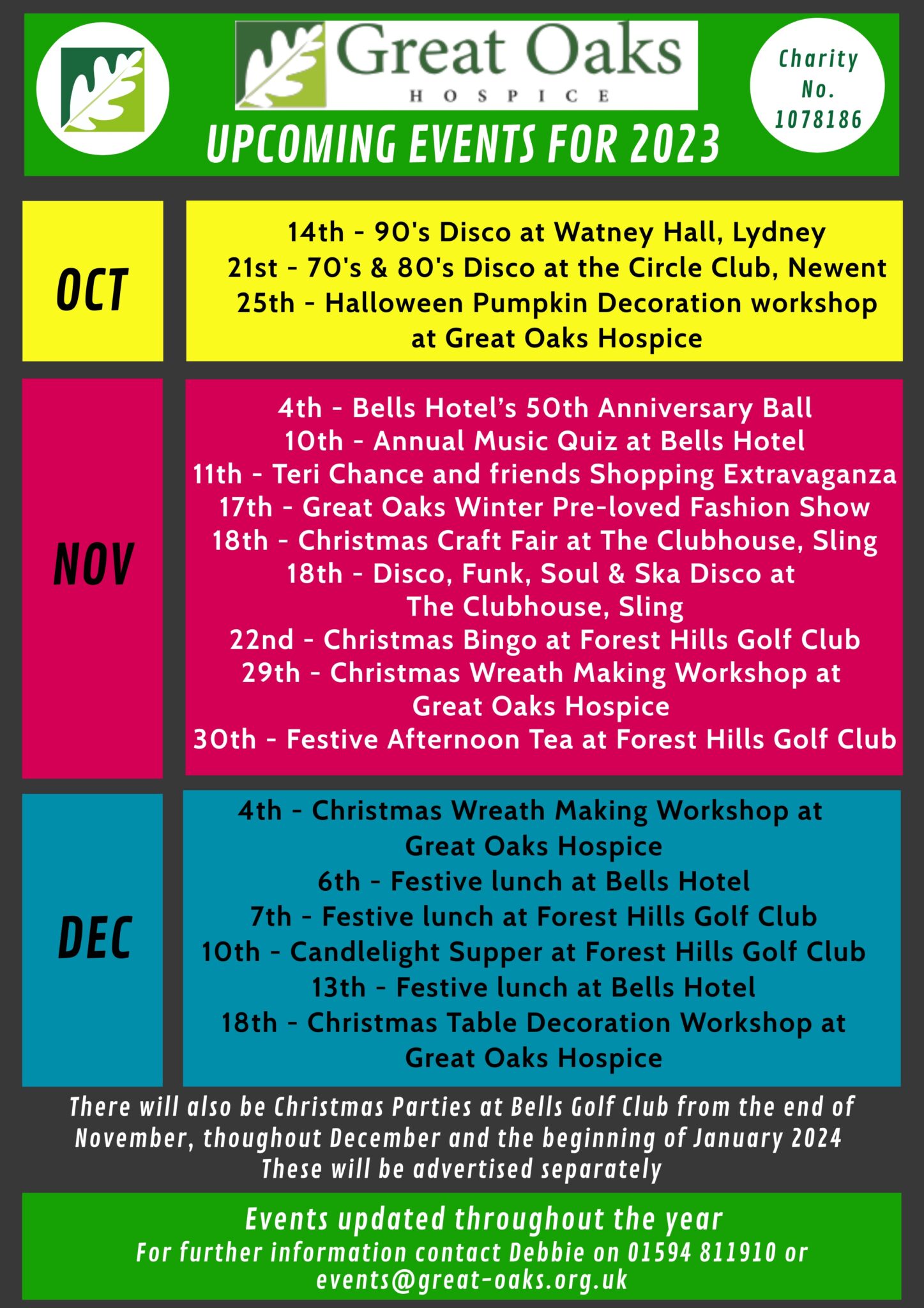 Great Oaks
HOSPICE

Charity No. 1078186

UPCOMING EVENTS FOR 2023

OCT

14th - 90's Disco at Watney Hall, Lydney
21st - 70's & 80's Disco at the Circle Club, Newent
25th - Halloween Pumpkin Decoration workshop at Great Oaks Hospice

NOV

4th - Bells Hotel's 50th Anniversary Ball
10th - Annual Music Quiz at Bells Hotel
11th - Teri Chance and friends Shopping Extravaganza
17th - Great Oaks Winter Pre-loved Fashion Show
18th - Christmas Craft Fair at The Clubhouse, Sling
18th - Disco, Funk, Soul & Ska Disco at The Clubhouse, Sling
22nd - Christmas Bingo at Forest Hills Golf Club
29th - Christmas Wreath Making Workshop at Great Oaks Hospice
30th - Festive Afternoon Tea at Forest Hills Golf Club

DEC

4th - Christmas Wreath Making Workshop at Great Oaks Hospice
6th - Festive lunch at Bells Hotel
7th - Festive lunch at Forest Hills Golf Club
10th - Candlelight Supper at Forest Hills Golf Club
13th - Festive lunch at Bells Hotel
18th - Christmas Table Decoration Workshop at Great Oaks Hospice

There will also be Christmas Parties at Bells Golf Club from the end of November, thoughout December and the beginning of January 2024
These will be advertised separately

Events updated throughout the year
For further information contact Debbie on 01594 811910 or events@great-oaks.org.uk